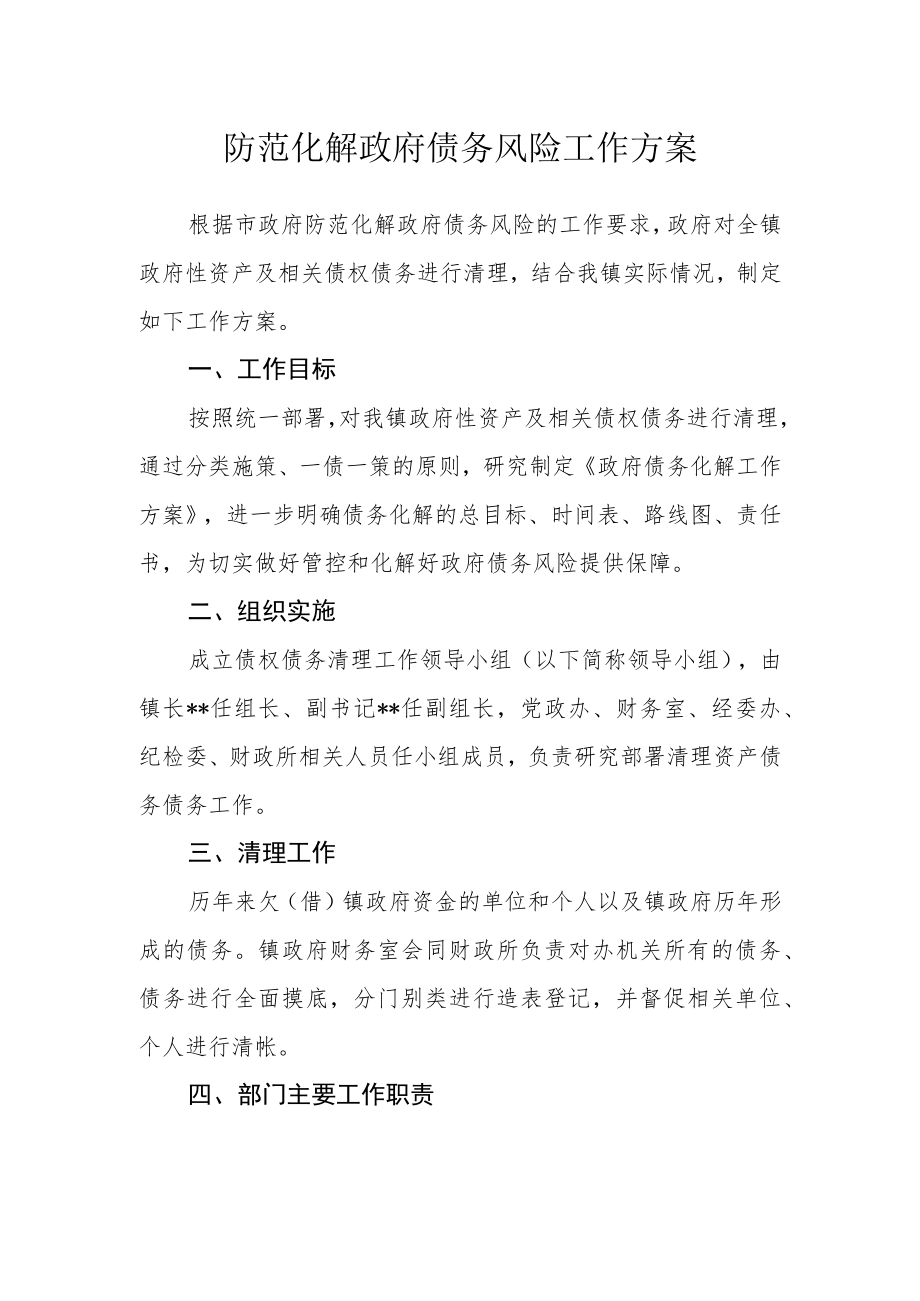 防范化解政府债务风险工作方案

根据市政府防范化解政府债务风险的工作要求，政府对全镇政府性资产及相关债权债务进行清理，结合我镇实际情况，制定如下工作方案。

一、工作目标

按照统一部署，对我镇政府性资产及相关债权债务进行清理，通过分类施策、一债一策的原则，研究制定《政府债务化解工作方案》，进一步明确债务化解的总目标、时间表、路线图、责任书，为切实做好管控和化解好政府债务风险提供保障。

二、组织实施

成立债权债务清理工作领导小组（以下简称领导小组），由镇长**任组长、副书记**任副组长，党政办、财务室、经委办、纪检委、财政所相关人员任小组成员，负责研究部署清理资产债务债务工作。

三、清理工作

历年来欠（借）镇政府资金的单位和个人以及镇政府历年形成的债务。镇政府财务室会同财政所负责对办机关所有的债务、债务进行全面摸底，分门别类进行造表登记，并督促相关单位、个人进行清帐。

四、部门主要工作职责